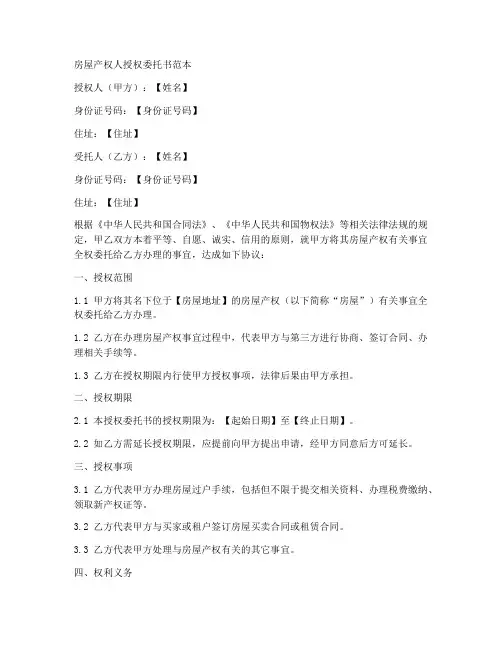 房屋产权人授权委托书范本

授权人（甲方）：【姓名】

身份证号码：【身份证号码】

住址：【住址】

受托人（乙方）：【姓名】

身份证号码：【身份证号码】

住址：【住址】

根据《中华人民共和国合同法》、《中华人民共和国物权法》等相关法律法规的规定，甲乙双方本着平等、自愿、诚实、信用的原则，就甲方将其房屋产权有关事宜全权委托给乙方办理的事宜，达成如下协议：

一、授权范围

1.1 甲方将其名下位于【房屋地址】的房屋产权（以下简称“房屋”）有关事宜全权委托给乙方办理。

1.2 乙方在办理房屋产权事宜过程中，代表甲方与第三方进行协商、签订合同、办理相关手续等。

1.3 乙方在授权期限内行使甲方授权事项，法律后果由甲方承担。

二、授权期限

2.1 本授权委托书的授权期限为：【起始日期】至【终止日期】。

2.2 如乙方需延长授权期限，应提前向甲方提出申请，经甲方同意后方可延长。

三、授权事项

3.1 乙方代表甲方办理房屋过户手续，包括但不限于提交相关资料、办理税费缴纳、领取新产权证等。

3.2 乙方代表甲方与买家或租户签订房屋买卖合同或租赁合同。

3.3 乙方代表甲方处理与房屋产权有关的其它事宜。

四、权利义务